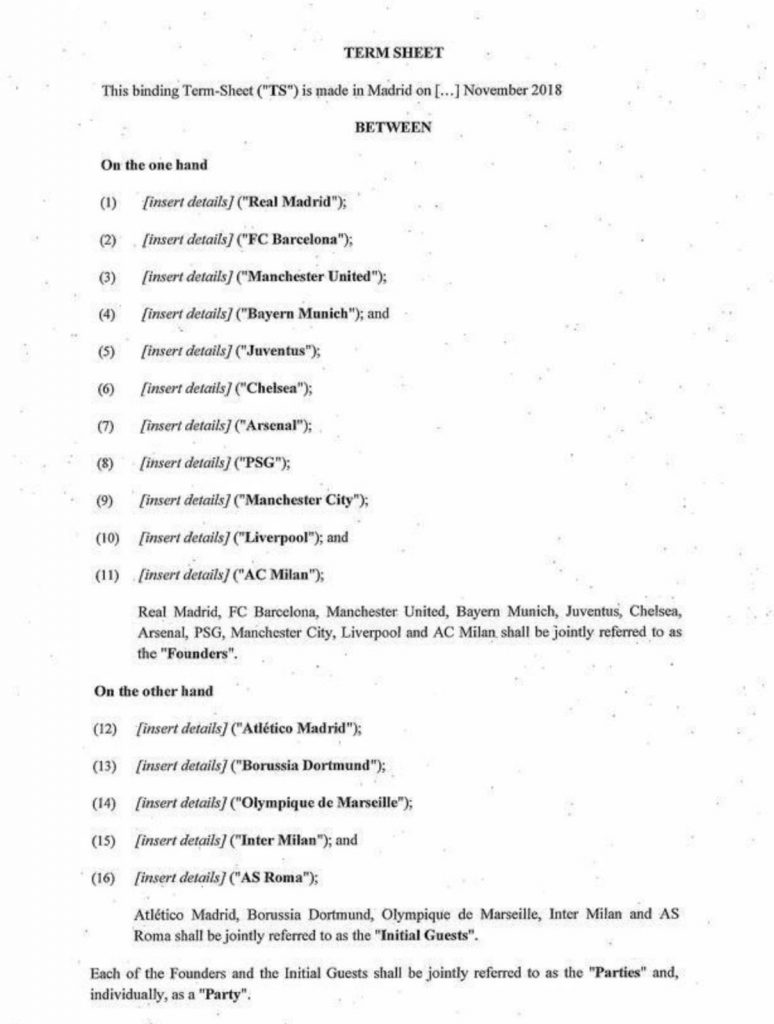 TERM SHEET

This binding Term-Sheet ("TS") is made in Madrid on […] November 2018

BETWEEN

On the one hand

(1) [insert details] ("Real Madrid");

(2) [insert details] ("FC Barcelona");

(3) [insert details] ("Manchester United");

(4) [insert details] ("Bayern Munich"); and

(5) [insert details] ("Juventus");

(6) [insert details] ("Chelsea");

(7) [insert details] ("Arsenal");

(8) [insert details] ("PSG");

(9) [insert details] ("Manchester City");

(10) [insert details] ("Liverpool"); and

(11) [insert details] ("AC Milan");

Real Madrid, FC Barcelona, Manchester United, Bayern Munich, Juventus, Chelsea, Arsenal, PSG, Manchester City, Liverpool and AC Milan shall be jointly referred to as the "Founders".

On the other hand

(12) [insert details] ("Atlético Madrid");

(13) [insert details] ("Borussia Dortmund");

(14) [insert details] ("Olympique de Marseille");

(15) [insert details] ("Inter Milan"); and

(16) [insert details] ("AS Roma");

Atlético Madrid, Borussia Dortmund, Olympique de Marseille, Inter Milan and AS Roma shall be jointly referred to as the "Initial Guests".

Each of the Founders and the Initial Guests shall be jointly referred to as the "Parties" and, individually, as a "Party".